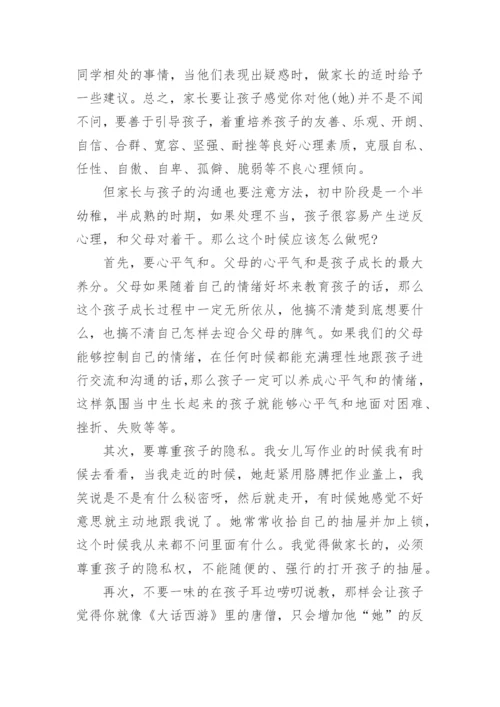 同学相处的事情，当他们表现出疑惑时，做家长的适时给予一些建议。总之，家长要让孩子感觉你对他(她)并不是不闻不问，要善于引导孩子，着重培养孩子的友善、乐观、开朗、自信、合群、宽容、坚强、耐挫等良好心理素质，克服自私、任性、自傲、自卑、孤僻、脆弱等不良心理倾向。

但家长与孩子的沟通也要注意方法，初中阶段是一个半幼稚，半成熟的时期，如果处理不当，孩子很容易产生逆反心理，和父母对着干。那么这个时候应该怎么做呢?

首先，要心平气和。父母的心平气和是孩子成长的最大养分。父母如果随着自己的情绪好坏来教育孩子的话，那么这个孩子成长过程中一定无所依从，他搞不清楚到底想要什么，也搞不清自己怎样去迎合父母的脾气。如果我们的父母能够控制自己的情绪，在任何时候都能充满理性地跟孩子进行交流和沟通的话，那么孩子一定可以养成心平气和的情绪，这样氛围当中生长起来的孩子就能够心平气和地面对困难、挫折、失败等等。

其次，要尊重孩子的隐私。我女儿写作业的时候我有时候去看看，当我走近的时候，她赶紧用胳膊把作业盖上，我笑说是不是有什么秘密呀，然后就走开，有时候她感觉不好意思就主动地跟我说了。她常常收拾自己的抽屉并加上锁，这个时候我从来都不问里面有什么。我觉得做家长的，必须尊重孩子的隐私权，不能随便的、强行的打开孩子的抽屉。

再次，不要一味的在孩子耳边唠叨说教，那样会让孩子觉得你就像《大话西游》里的唐僧，只会增加他“她”的反